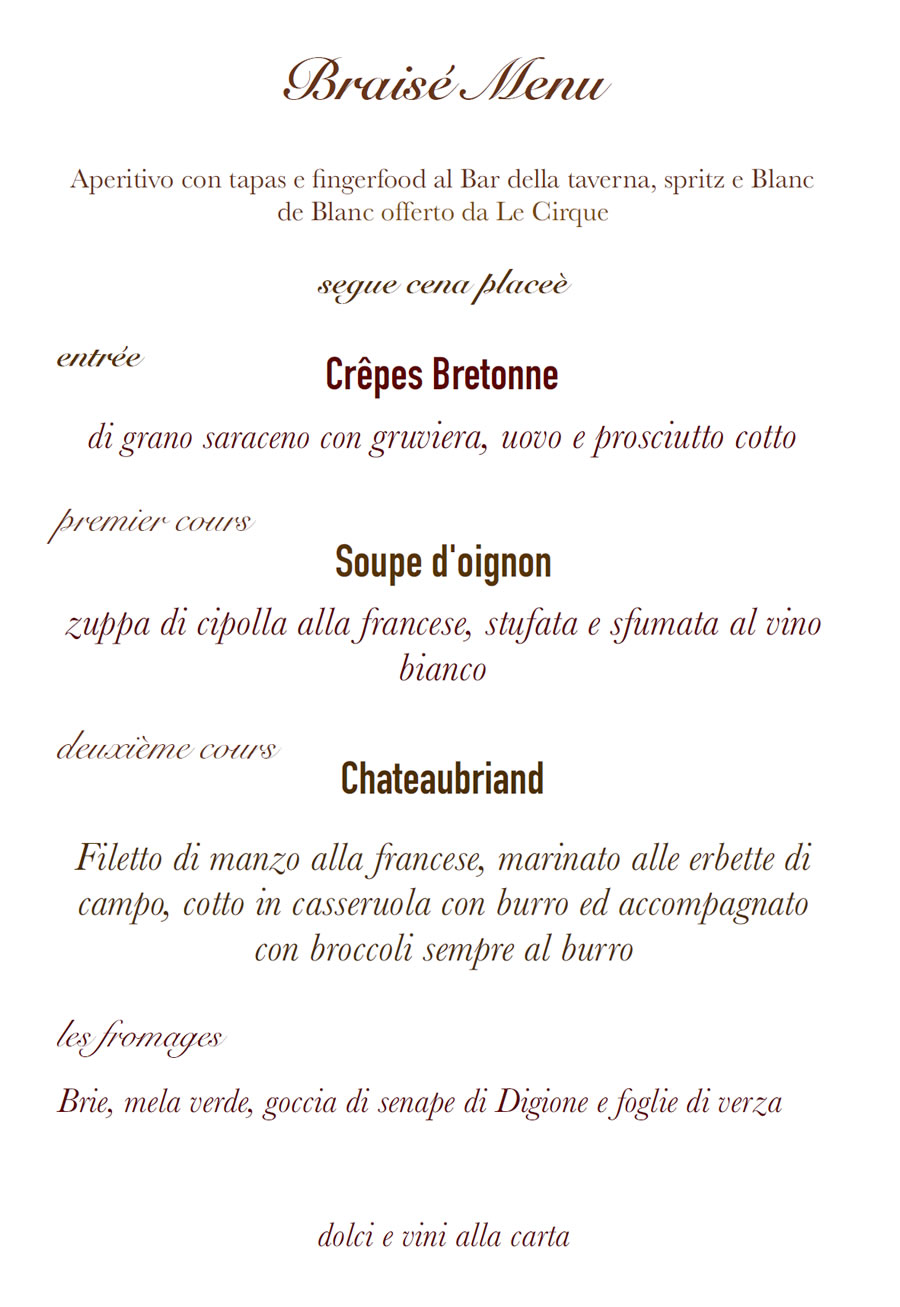 Braisé Menu

Aperitivo con tapas e fingerfood al Bar della taverna, spritz e Blanc de Blanc offerto da Le Cirque

segue cena placeè

entrée

Crêpes Bretonne

di grano saraceno con gruviera, uovo e prosciutto cotto

premier cours

Soupe d'oignon

zuppa di cipolla alla francese, stufata e sfumata al vino bianco

deuxième cours

Chateaubriand

Filetto di manzo alla francese, marinato alle erbette di campo, cotto in casseruola con burro ed accompagnato con broccoli sempre al burro

les fromages

Brie, mela verde, goccia di senape di Digione e foglie di verza

dolci e vini alla carta